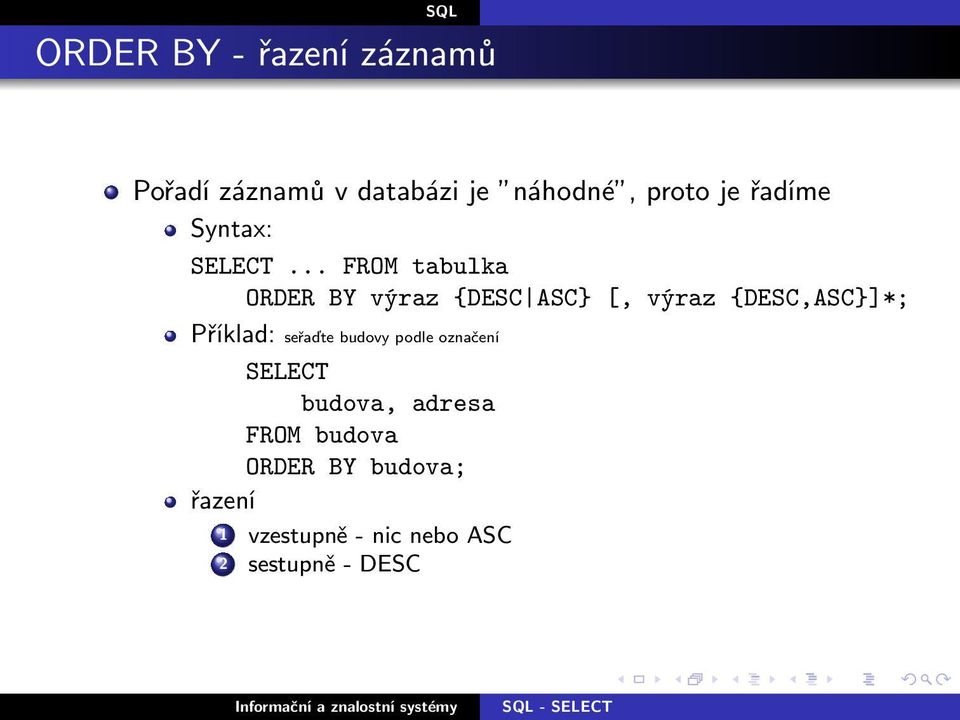 SQL

ORDER BY - řazení záznamů

Pořadí záznamů v databázi je "náhodné", proto je řadíme

Syntax:

SELECT ... FROM tabulka
ORDER BY výraz {DESC|ASC} [, výraz {DESC,ASC}]*;

Příklad: seřaďte budovy podle označení

SELECT
budova, adresa
FROM budova
ORDER BY budova;

řazení

1 vzestupně - nic nebo ASC
2 sestupně - DESC

Informační a znalostní systémy SQL - SELECT